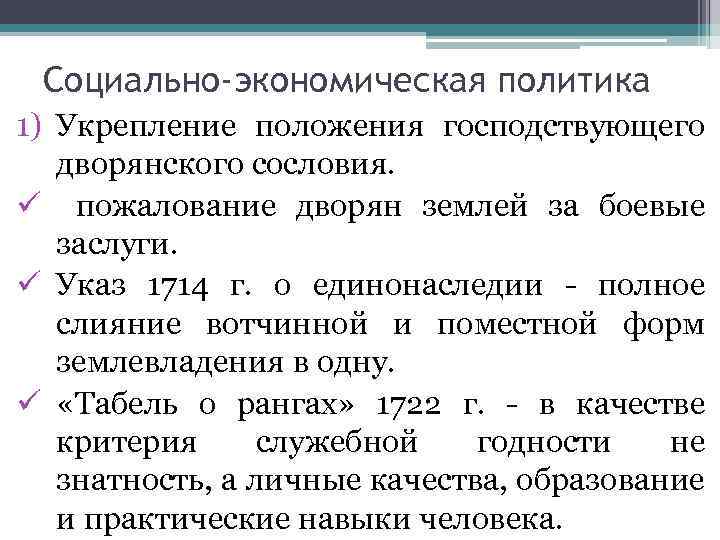 Социально-экономическая политика

1) Укрепление положения господствующего дворянского сословия.

✓ пожалование дворян землей за боевые заслуги.

✓ Указ 1714 г. о единонаследии - полное слияние вотчинной и поместной форм землевладения в одну.

✓ «Табель о рангах» 1722 г. - в качестве критерия служебной годности не знатность, а личные качества, образование и практические навыки человека.